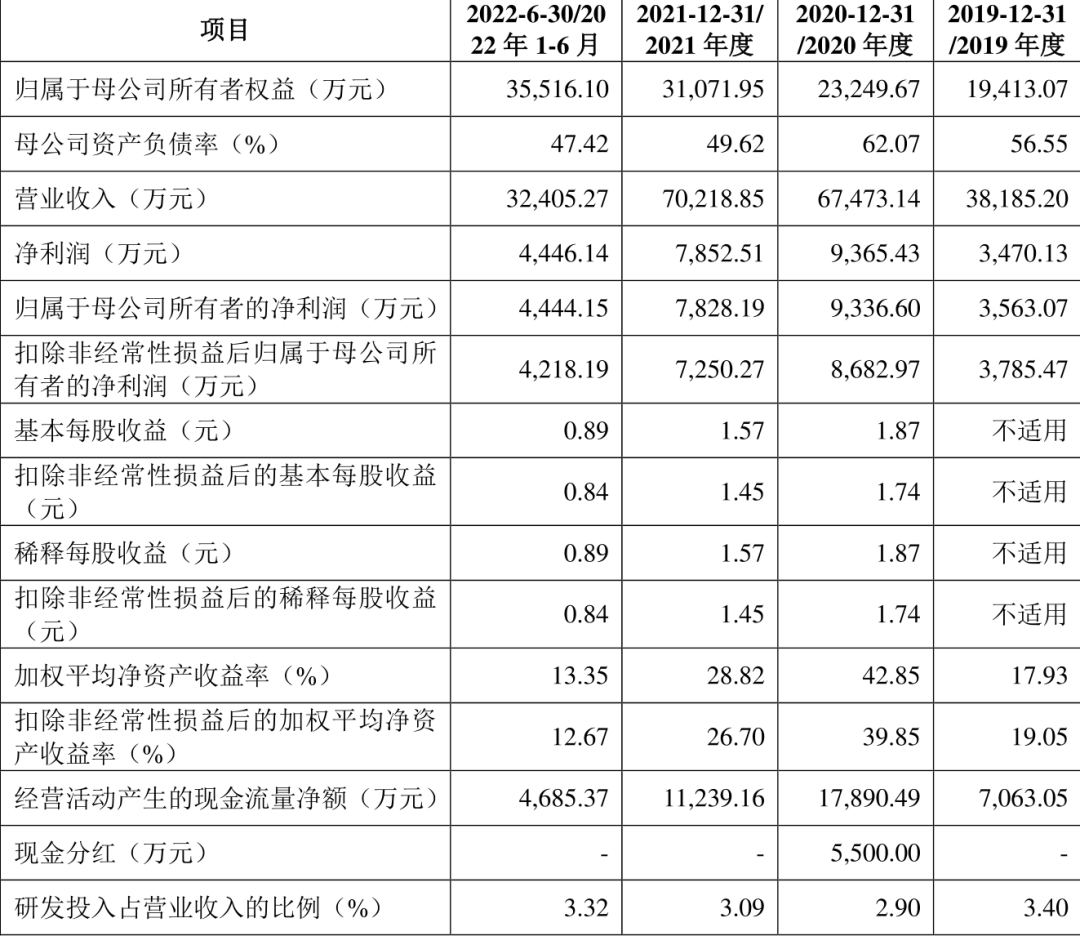 | 项目 | 2022-6-30/2022 年 1-6 月 | 2021-12-31/2021 年度 | 2020-12-31/2020 年度 | 2019-12-31/2019 年度 |
|---|---|---|---|---|
| 归属于母公司所有者权益（万元） | 35,516.10 | 31,071.95 | 23,249.67 | 19,413.07 |
| 母公司资产负债率（%） | 47.42 | 49.62 | 62.07 | 56.55 |
| 营业收入（万元） | 32,405.27 | 70,218.85 | 67,473.14 | 38,185.20 |
| 净利润（万元） | 4,446.14 | 7,852.51 | 9,365.43 | 3,470.13 |
| 归属于母公司所有者的净利润（万元） | 4,444.15 | 7,828.19 | 9,336.60 | 3,563.07 |
| 扣除非经常性损益后归属于母公司所有者的净利润（万元） | 4,218.19 | 7,250.27 | 8,682.97 | 3,785.47 |
| 基本每股收益（元） | 0.89 | 1.57 | 1.87 | 不适用 |
| 扣除非经常性损益后的基本每股收益（元） | 0.84 | 1.45 | 1.74 | 不适用 |
| 稀释每股收益（元） | 0.89 | 1.57 | 1.87 | 不适用 |
| 扣除非经常性损益后的稀释每股收益（元） | 0.84 | 1.45 | 1.74 | 不适用 |
| 加权平均净资产收益率（%） | 13.35 | 28.82 | 42.85 | 17.93 |
| 扣除非经常性损益后的加权平均净资产收益率（%） | 12.67 | 26.70 | 39.85 | 19.05 |
| 经营活动产生的现金流量净额（万元） | 4,685.37 | 11,239.16 | 17,890.49 | 7,063.05 |
| 现金分红（万元） | - | - | 5,500.00 | - |
| 研发投入占营业收入的比例（%） | 3.32 | 3.09 | 2.90 | 3.40 |